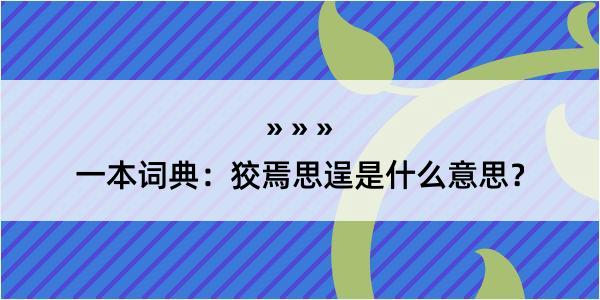 » » »

一本词典：狡焉思逞是什么意思？